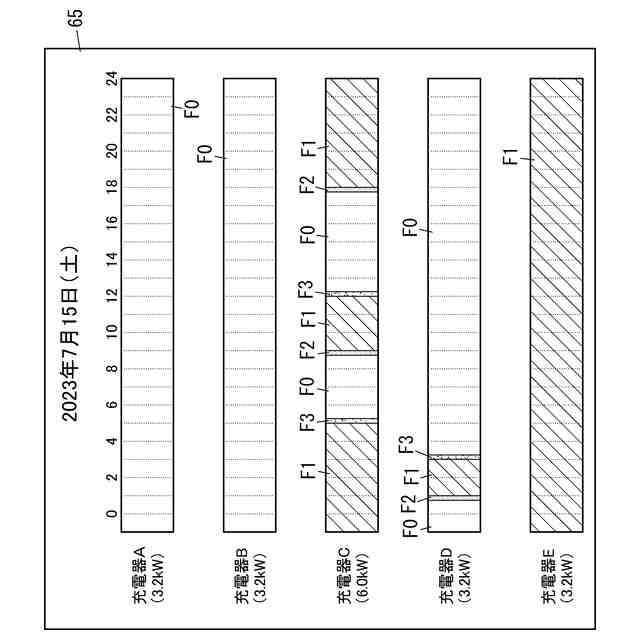 65

2023年7月15日(土)

0
2
4
6
8
10
12
14
16
18
20
22
24

充電器A
(3.2kW)
F0

充電器B
(3.2kW)
F0

充電器C
(6.0kW)
F1
F3
F0
F2
F1
F3
F0
F2
F1

充電器D
(3.2kW)
F0
F2
F1
F3
F0

充電器E
(3.2kW)
F1